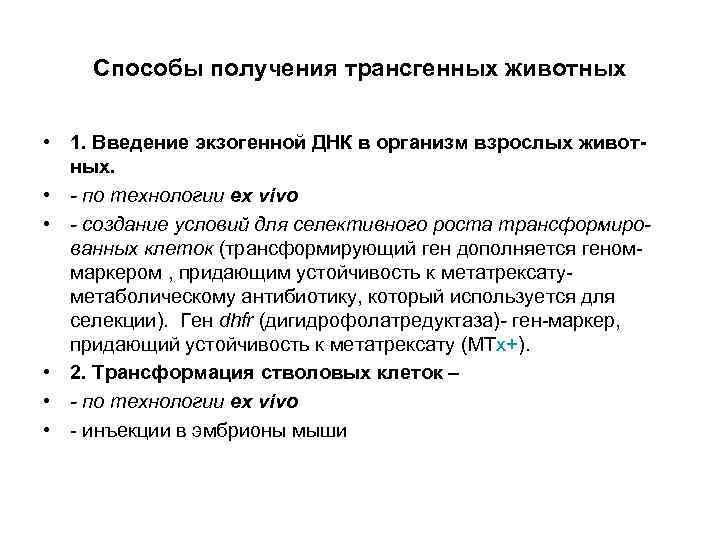 Способы получения трансгенных животных

• 1. Введение экзогенной ДНК в организм взрослых животных.

• - по технологии ex vivo

• - создание условий для селективного роста трансформированных клеток (трансформирующий ген дополняется геном-маркером , придающим устойчивость к метатрексату-метаболическому антибиотику, который используется для селекции). Ген dhfr (дигидрофолатредуктаза)- ген-маркер, придающий устойчивость к метатрексату (МТх+).

• 2. Трансформация стволовых клеток –

• - по технологии ex vivo

• - инъекции в эмбрионы мыши